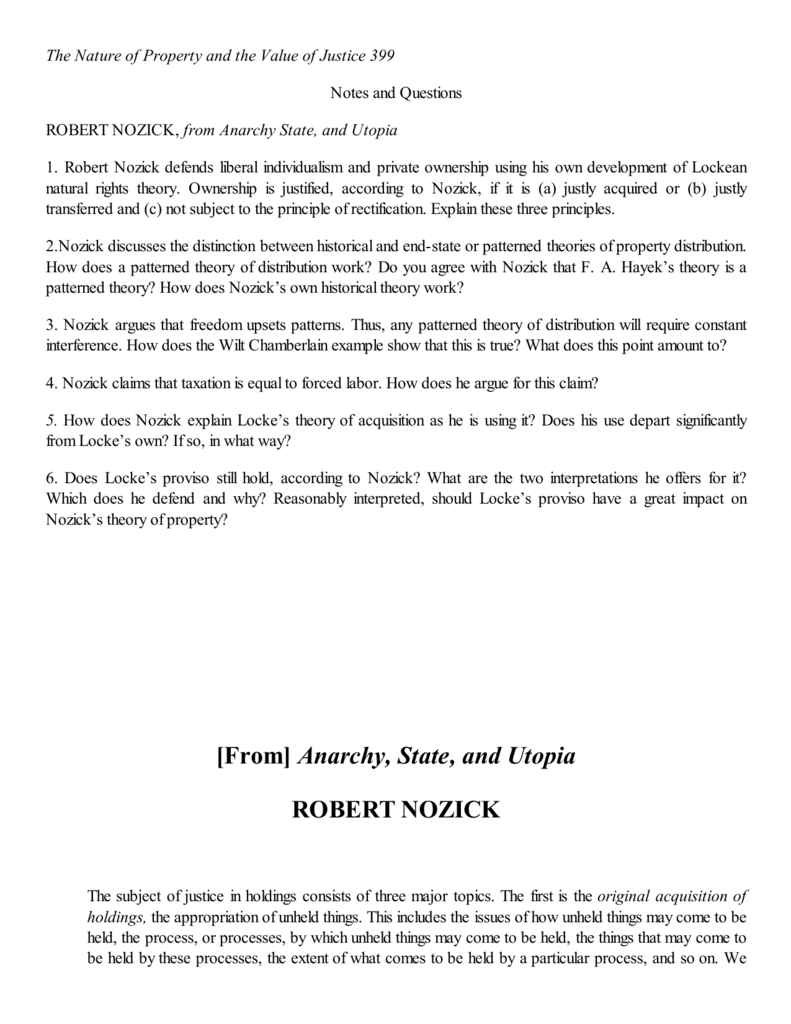 The Nature of Property and the Value of Justice 399

Notes and Questions

ROBERT NOZICK, from Anarchy State, and Utopia

1. Robert Nozick defends liberal individualism and private ownership using his own development of Lockean natural rights theory. Ownership is justified, according to Nozick, if it is (a) justly acquired or (b) justly transferred and (c) not subject to the principle of rectification. Explain these three principles.

2.Nozick discusses the distinction between historical and end-state or patterned theories of property distribution. How does a patterned theory of distribution work? Do you agree with Nozick that F. A. Hayek's theory is a patterned theory? How does Nozick's own historical theory work?

3. Nozick argues that freedom upsets patterns. Thus, any patterned theory of distribution will require constant interference. How does the Wilt Chamberlain example show that this is true? What does this point amount to?

4. Nozick claims that taxation is equal to forced labor. How does he argue for this claim?

5. How does Nozick explain Locke's theory of acquisition as he is using it? Does his use depart significantly from Locke's own? If so, in what way?

6. Does Locke's proviso still hold, according to Nozick? What are the two interpretations he offers for it? Which does he defend and why? Reasonably interpreted, should Locke's proviso have a great impact on Nozick's theory of property?

[From] Anarchy, State, and Utopia

ROBERT NOZICK

The subject of justice in holdings consists of three major topics. The first is the original acquisition of holdings, the appropriation of unheld things. This includes the issues of how unheld things may come to be held, the process, or processes, by which unheld things may come to be held, the things that may come to be held by these processes, the extent of what comes to be held by a particular process, and so on. We